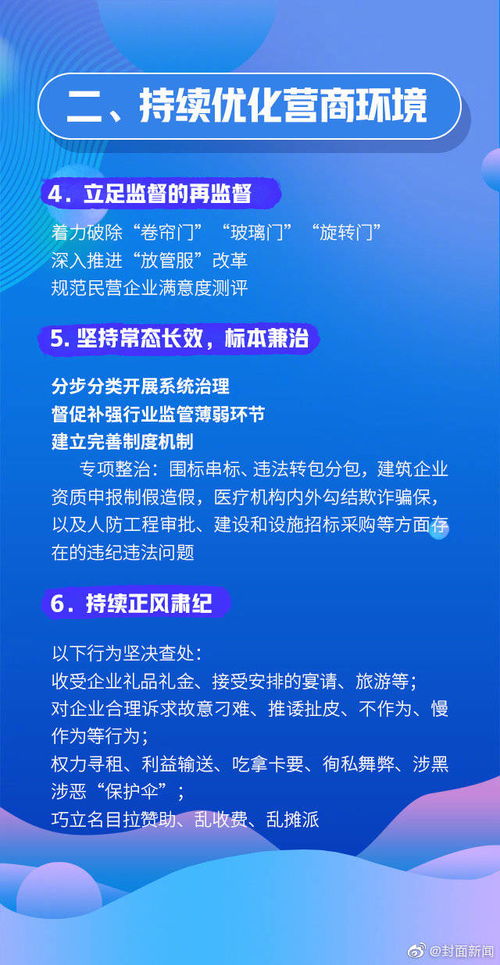 二、持续优化营商环境

4. 立足监督的再监督

着力破除“卷帘门”“玻璃门”“旋转门”
深入推进“放管服”改革
规范民营企业满意度测评

5. 坚持常态长效，标本兼治

分步分类开展系统治理
督促补强行业监管薄弱环节
建立完善制度机制

专项整治：围标串标、违法转包分包，建筑企业资质申报制假造假，医疗机构内外勾结欺诈骗保，以及人防工程审批、建设和设施招标采购等方面存在的违纪违法问题

6. 持续正风肃纪

以下行为坚决查处：
收受企业礼品礼金、接受安排的宴请、旅游等；
对企业合理诉求故意刁难、推诿扯皮、不作为、慢作为等行为；
权力寻租、利益输送、吃拿卡要、徇私舞弊、涉黑涉恶“保护伞”；
巧立名目拉赞助、乱收费、乱摊派

@封面新闻